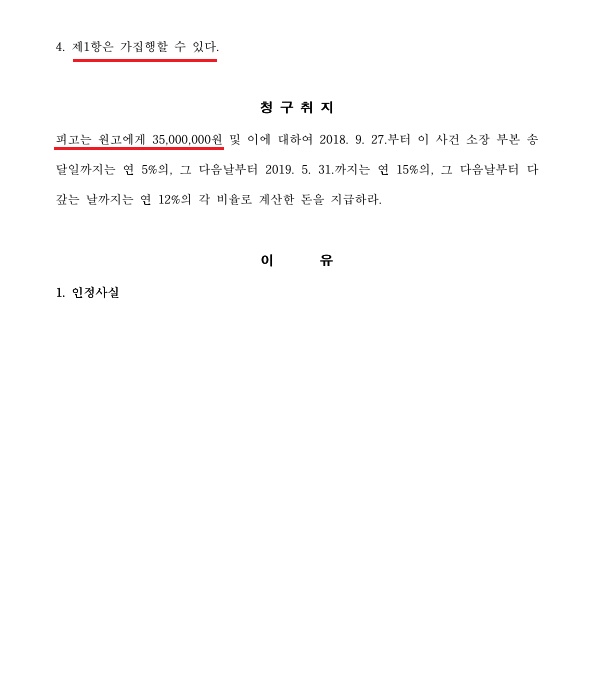 4. 제1항은 가집행할 수 있다.

청 구 취 지

피고는 원고에게 35,000,000원 및 이에 대하여 2018. 9. 27.부터 이 사건 소장 부본 송달일까지는 연 5%의, 그 다음날부터 2019. 5. 31.까지는 연 15%의, 그 다음날부터 다 갚는 날까지는 연 12%의 각 비율로 계산한 돈을 지급하라.

이 유

1. 인정사실